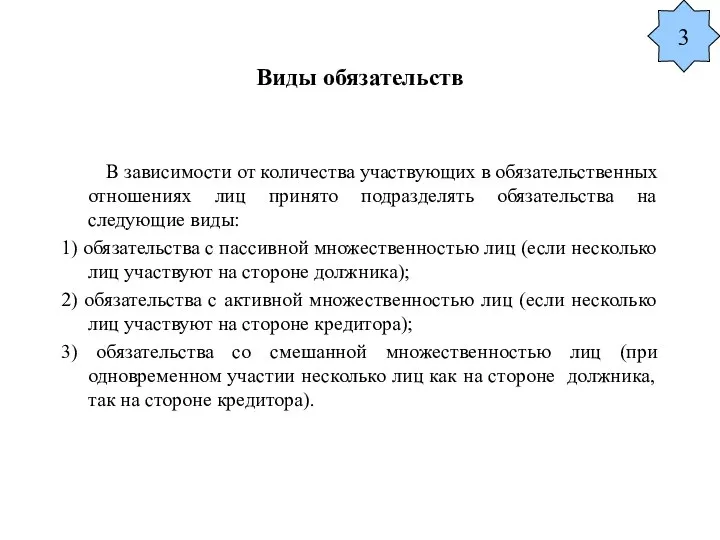 3

Виды обязательств

В зависимости от количества участвующих в обязательственных отношениях лиц принято подразделять обязательства на следующие виды:

1) обязательства с пассивной множественностью лиц (если несколько лиц участвуют на стороне должника);

2) обязательства с активной множественностью лиц (если несколько лиц участвуют на стороне кредитора);

3) обязательства со смешанной множественностью лиц (при одновременном участии несколько лиц как на стороне должника, так на стороне кредитора).